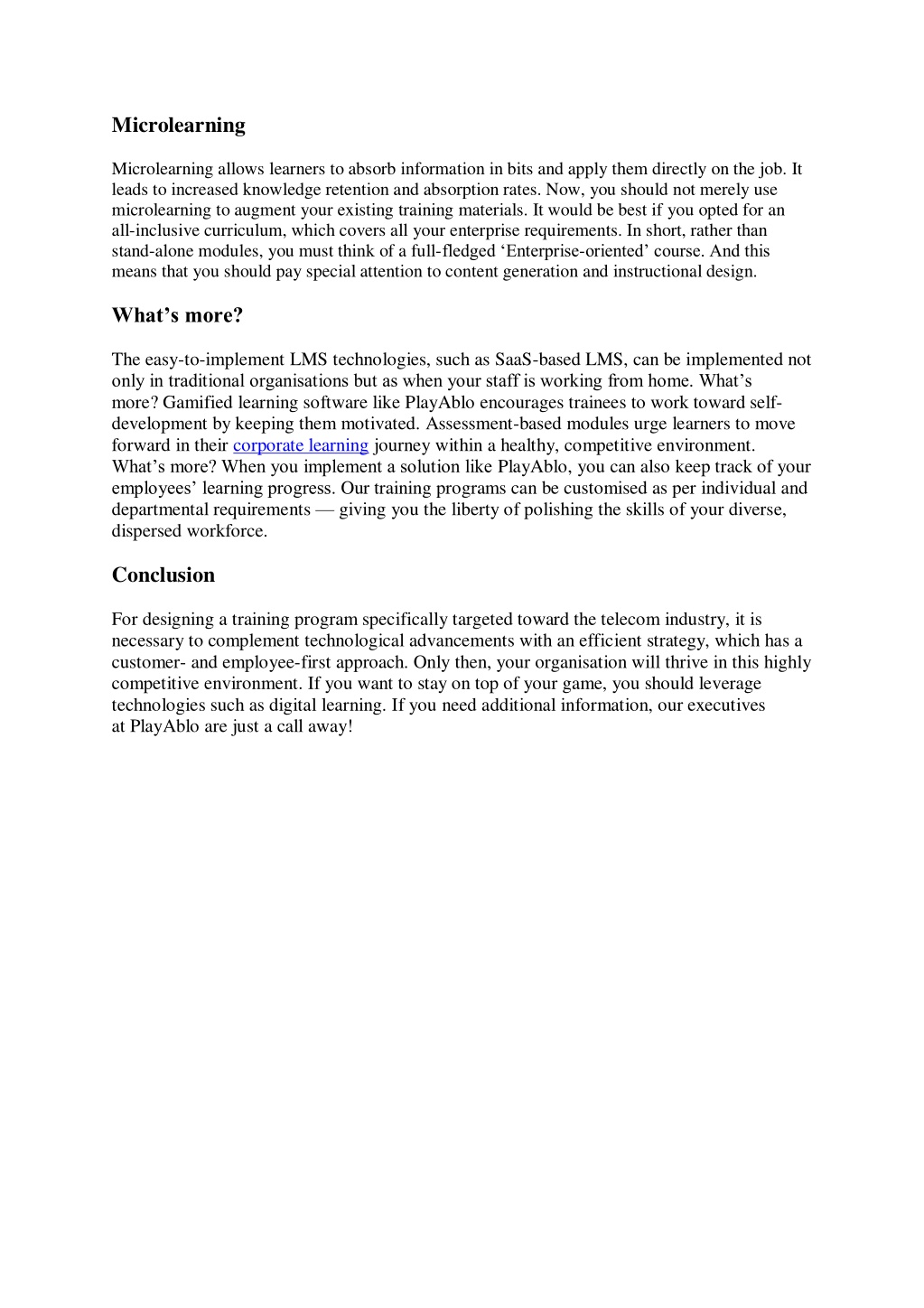 Microlearning

Microlearning allows learners to absorb information in bits and apply them directly on the job. It leads to increased knowledge retention and absorption rates. Now, you should not merely use microlearning to augment your existing training materials. It would be best if you opted for an all-inclusive curriculum, which covers all your enterprise requirements. In short, rather than stand-alone modules, you must think of a full-fledged ‘Enterprise-oriented’ course. And this means that you should pay special attention to content generation and instructional design.

What’s more?

The easy-to-implement LMS technologies, such as SaaS-based LMS, can be implemented not only in traditional organisations but as when your staff is working from home. What’s more? Gamified learning software like PlayAblo encourages trainees to work toward self-development by keeping them motivated. Assessment-based modules urge learners to move forward in their corporate learning journey within a healthy, competitive environment. What’s more? When you implement a solution like PlayAblo, you can also keep track of your employees’ learning progress. Our training programs can be customised as per individual and departmental requirements — giving you the liberty of polishing the skills of your diverse, dispersed workforce.

Conclusion

For designing a training program specifically targeted toward the telecom industry, it is necessary to complement technological advancements with an efficient strategy, which has a customer- and employee-first approach. Only then, your organisation will thrive in this highly competitive environment. If you want to stay on top of your game, you should leverage technologies such as digital learning. If you need additional information, our executives at PlayAblo are just a call away!